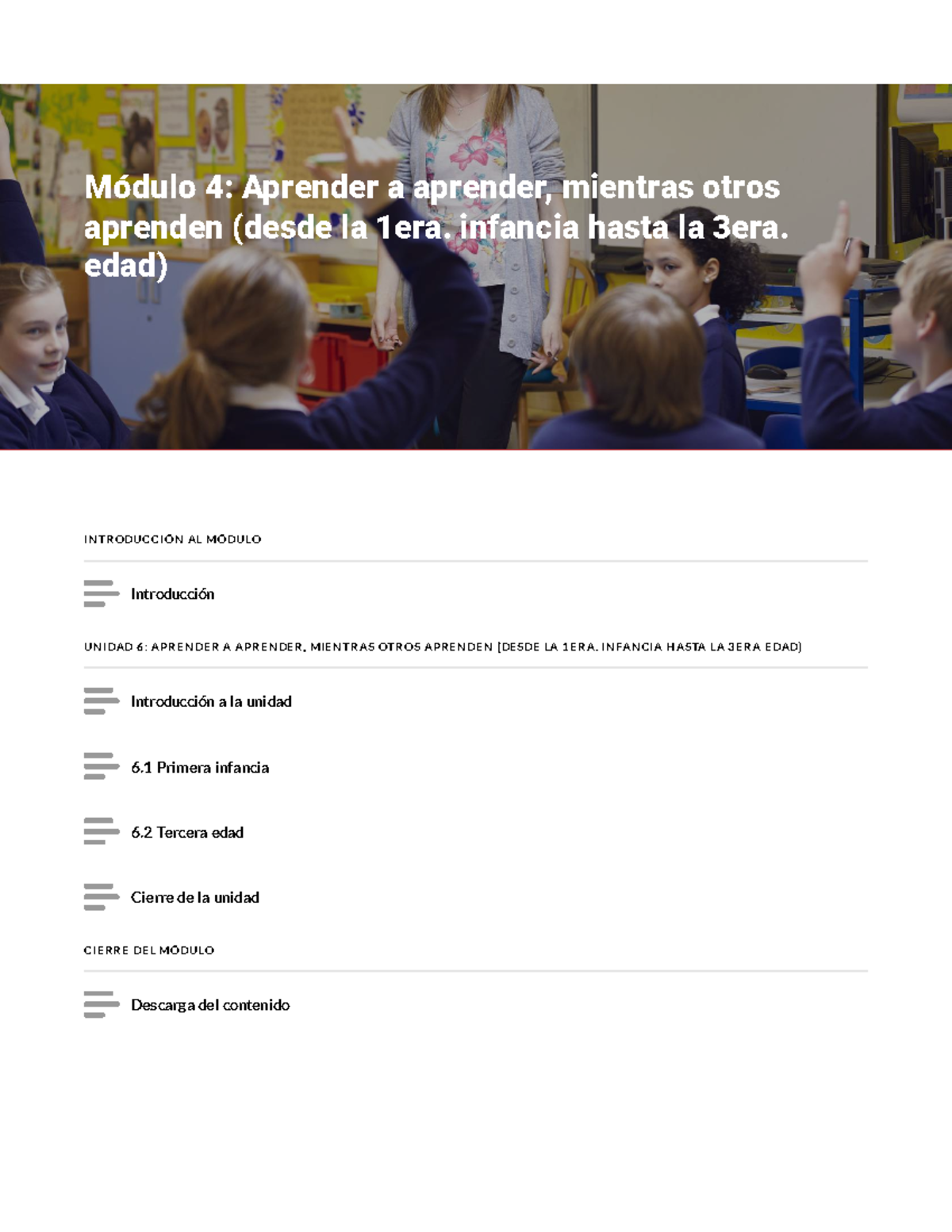 Módulo 4: Aprender a aprender, mientras otros aprenden (desde la 1era. infancia hasta la 3era. edad)

INTRODUCCIÓN AL MÓDULO

Introducción

UNIDAD 6: APRENDER A APRENDER, MIENTRAS OTROS APRENDEN (DESDE LA 1ERA. INFANCIA HASTA LA 3ERA EDAD)

Introducción a la unidad

6.1 Primera infancia

6.2 Tercera edad

Cierre de la unidad

CIERRE DEL MÓDULO

Descarga del contenido